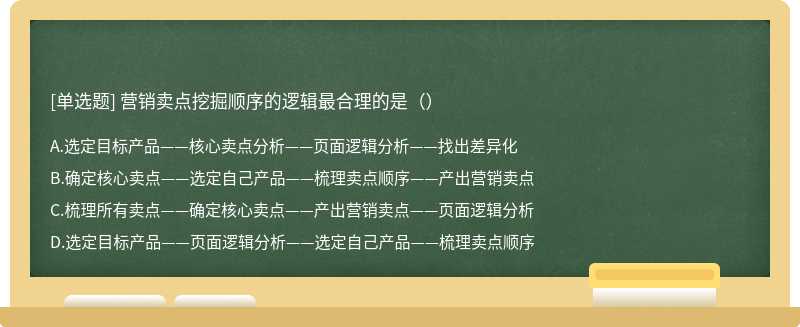 [单选题] 营销卖点挖掘顺序的逻辑最合理的是（）

A.选定目标产品——核心卖点分析——页面逻辑分析——找出差异化

B.确定核心卖点——选定自己产品——梳理卖点顺序——产出营销卖点

C.梳理所有卖点——确定核心卖点——产出营销卖点——页面逻辑分析

D.选定目标产品——页面逻辑分析——选定自己产品——梳理卖点顺序